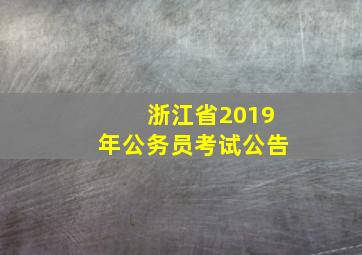 浙江省2019年公务员考试公告